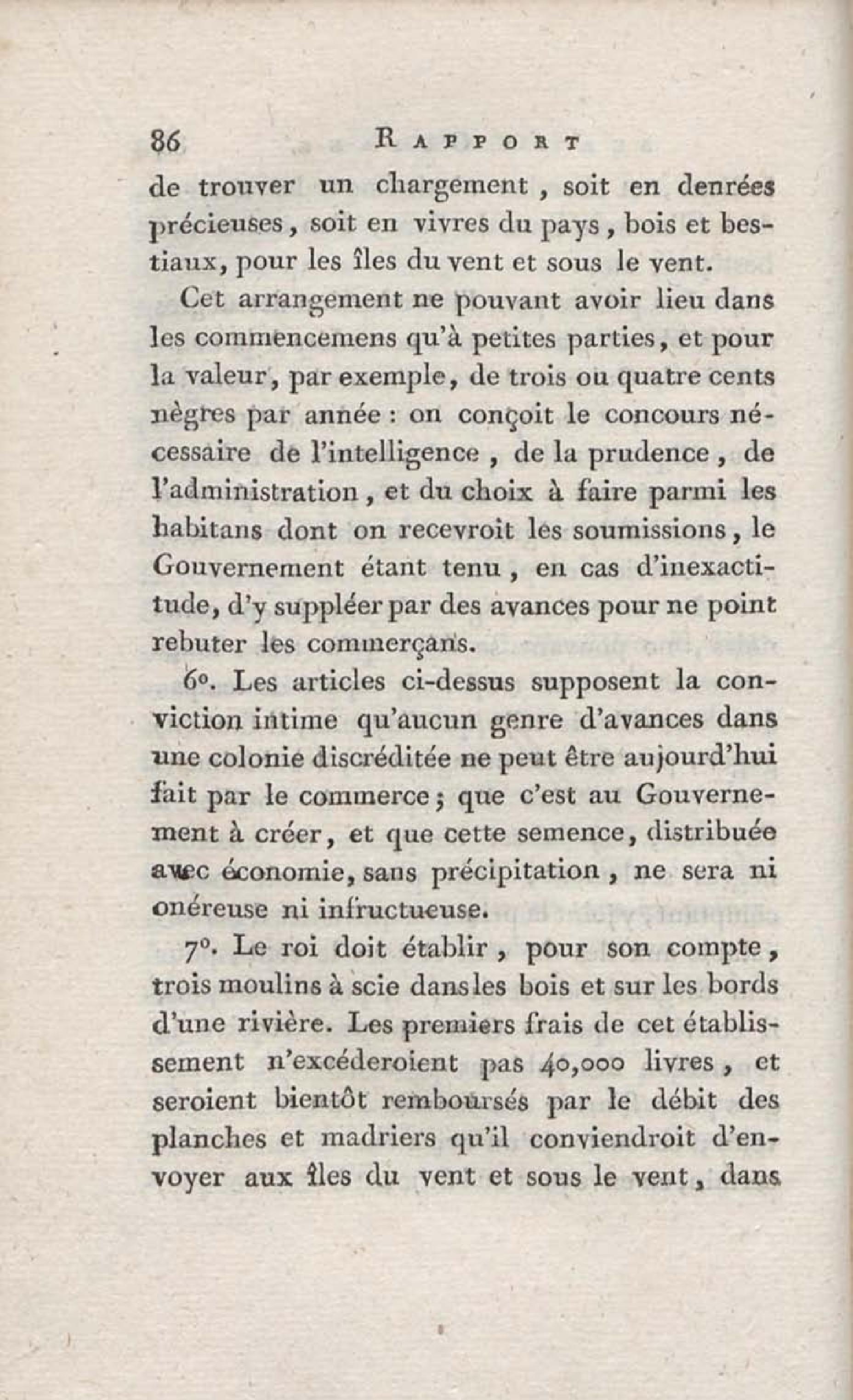 86 RAPPORT

de trouver un chargement, soit en denrées précieuses, soit en vivres du pays, bois et bestiaux, pour les îles du vent et sous le vent.

Cet arrangement ne pouvant avoir lieu dans les commencemens qu'à petites parties, et pour la valeur, par exemple, de trois ou quatre cents nègres par année : on conçoit le concours nécessaire de l'intelligence, de la prudence, de l'administration, et du choix à faire parmi les habitans dont on recevroit les soumissions, le Gouvernement étant tenu, en cas d'inexactitude, d'y suppléer par des avances pour ne point rebuter les commerçans.

6°. Les articles ci-dessus supposent la conviction intime qu'aucun genre d'avances dans une colonie discréditée ne peut être aujourd'hui fait par le commerce; que c'est au Gouvernement à créer, et que cette semence, distribuée avec économie, sans précipitation, ne sera ni onéreuse ni infructueuse.

7°. Le roi doit établir, pour son compte, trois moulins à scie dans les bois et sur les bords d'une rivière. Les premiers frais de cet établissement n'excéderoient pas 40,000 livres, et seroient bientôt remboursés par le débit des planches et madriers qu'il conviendroit d'envoyer aux îles du vent et sous le vent, dans